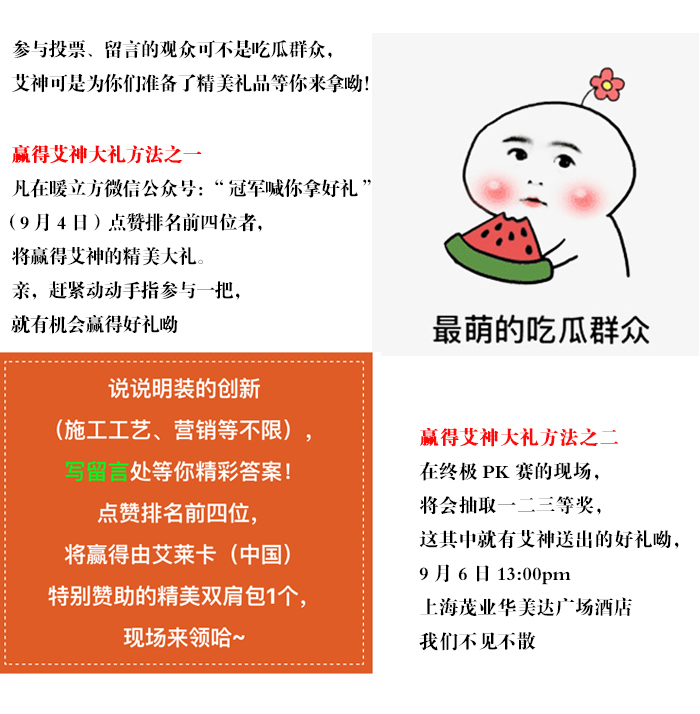 参与投票、留言的观众可不是吃瓜群众，
艾神可是为你们准备了精美礼品等你来拿呦！

赢得艾神大礼方法之一
凡在暖立方微信公众号：“冠军喊你拿好礼”
（9月4日）点赞排名前四位者，
将赢得艾神的精美大礼。
亲，赶紧动动手指参与一把，
就有机会赢得好礼呦

最萌的吃瓜群众

说说明装的创新
（施工工艺、营销等不限），
写留言处等你精彩答案！
点赞排名前四位，
将赢得由艾莱卡（中国）
特别赞助的精美双肩包1个，
现场来领哈~

赢得艾神大礼方法之二
在终极PK赛的现场，
将会抽取一二三等奖，
这其中就有艾神送出的好礼呦，
9月6日13:00pm
上海茂业华美达广场酒店
我们不见不散